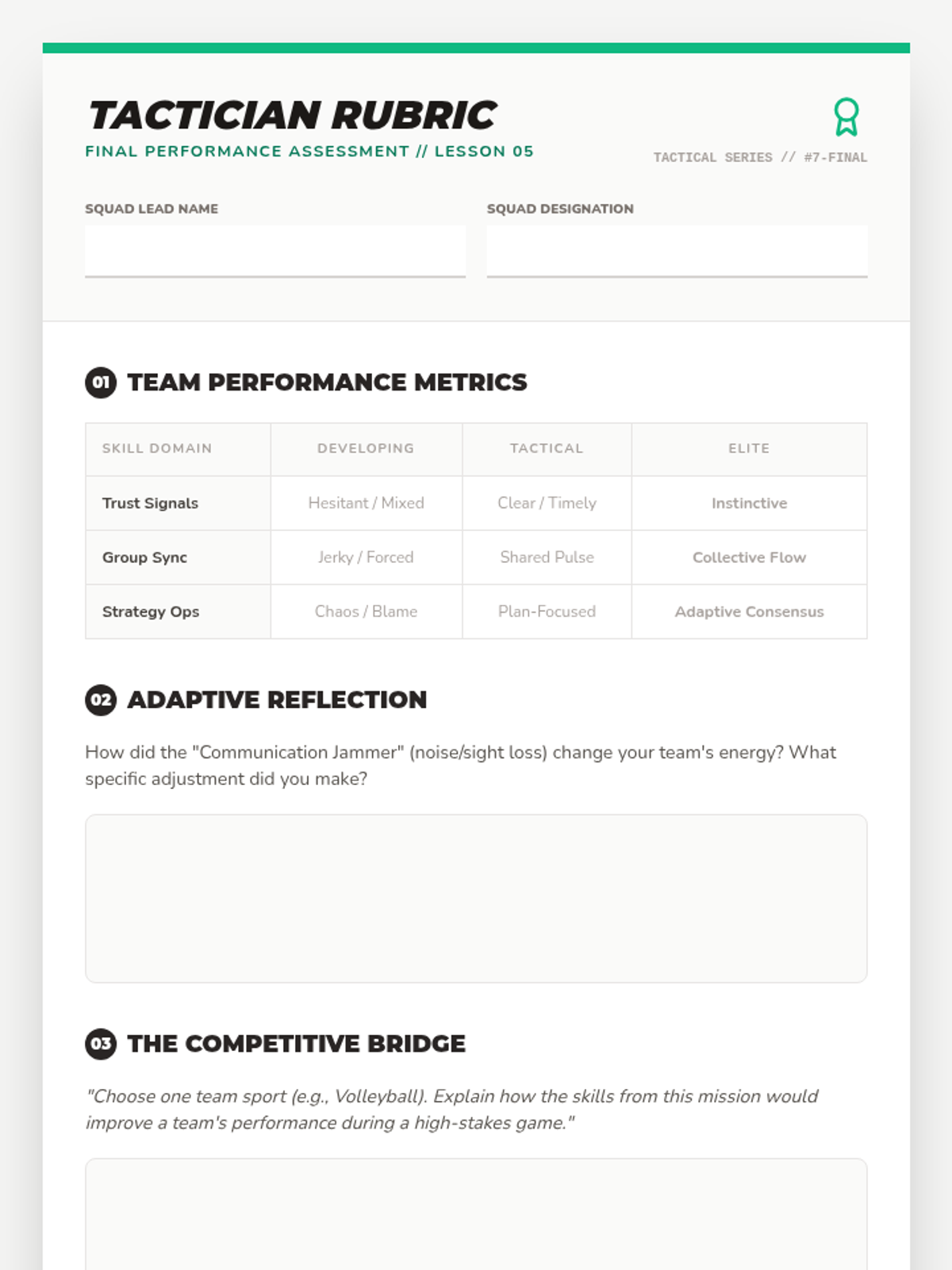 TACTICIAN RUBRIC
FINAL PERFORMANCE ASSESSMENT // LESSON 05

TACTICAL SERIES // #7-FINAL

SQUAD LEAD NAME

SQUAD DESIGNATION

01 TEAM PERFORMANCE METRICS

| SKILL DOMAIN | DEVELOPING | TACTICAL | ELITE |
|---|---|---|---|
| Trust Signals | Hesitant / Mixed | Clear / Timely | Instinctive |
| Group Sync | Jerky / Forced | Shared Pulse | Collective Flow |
| Strategy Ops | Chaos / Blame | Plan-Focused | Adaptive Consensus |

02 ADAPTIVE REFLECTION

How did the "Communication Jammer" (noise/sight loss) change your team's energy? What specific adjustment did you make?

03 THE COMPETITIVE BRIDGE

"Choose one team sport (e.g., Volleyball). Explain how the skills from this mission would improve a team's performance during a high-stakes game."